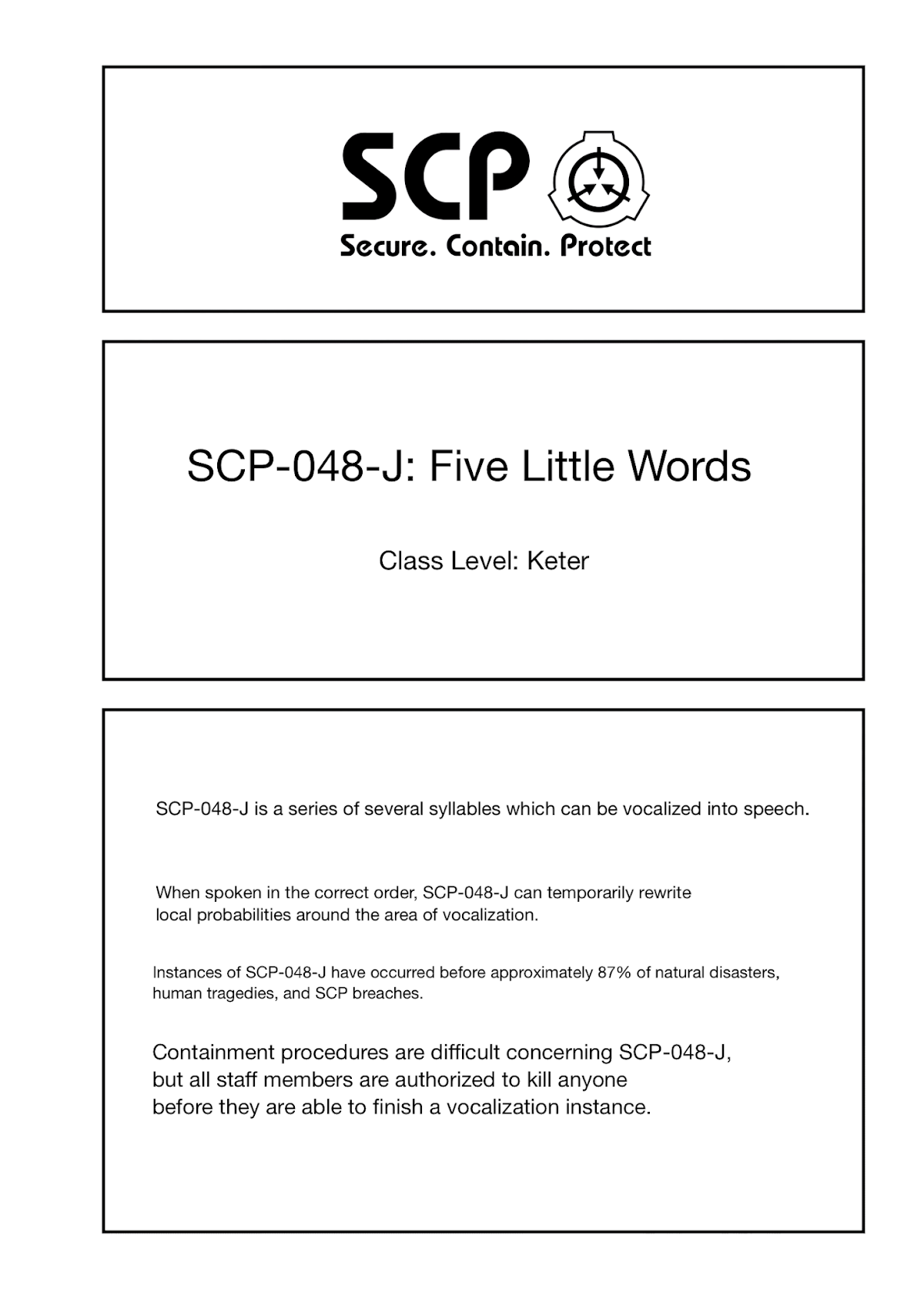 SCP

Secure. Contain. Protect

SCP-048-J: Five Little Words

Class Level: Keter

SCP-048-J is a series of several syllables which can be vocalized into speech.

When spoken in the correct order, SCP-048-J can temporarily rewrite local probabilities around the area of vocalization.

Instances of SCP-048-J have occurred before approximately 87% of natural disasters, human tragedies, and SCP breaches.

Containment procedures are difficult concerning SCP-048-J, but all staff members are authorized to kill anyone before they are able to finish a vocalization instance.